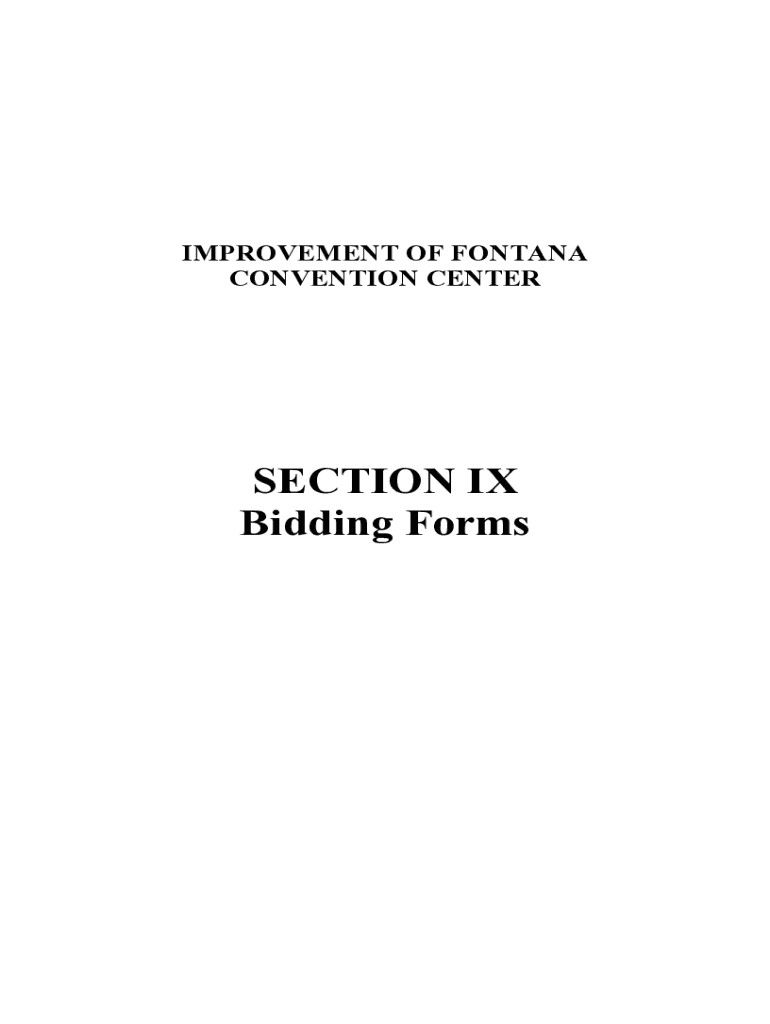 IMPROVEMENT OF FONTANA CONVENTION CENTER

SECTION IX
Bidding Forms